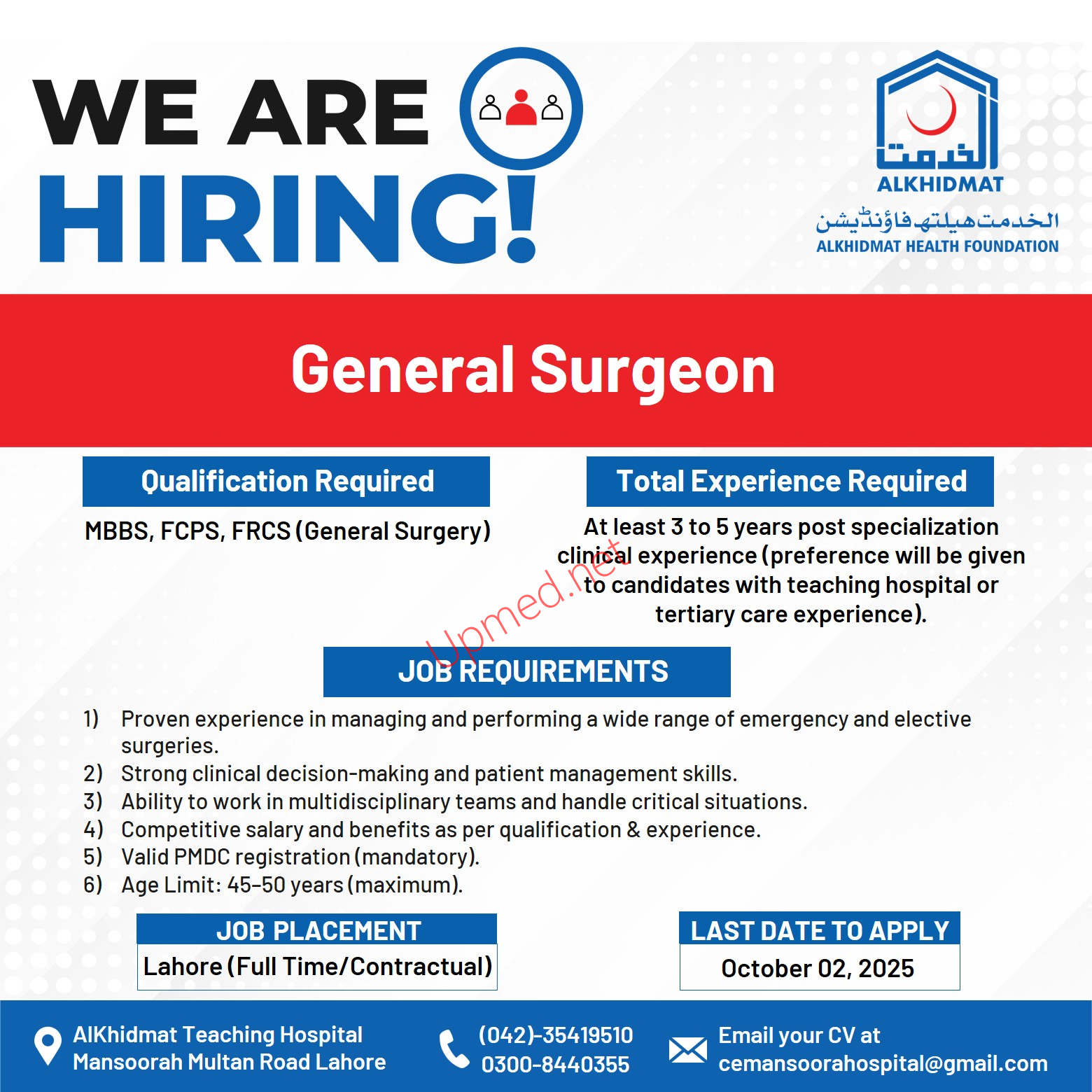 WE ARE HIRING!

الخدمت
ALKHIDMAT
الخدمت ہیلتھ فاؤنڈیشن
ALKHIDMAT HEALTH FOUNDATION

General Surgeon

Qualification Required

MBBS, FCPS, FRCS (General Surgery)

Total Experience Required

At least 3 to 5 years post specialization clinical experience (preference will be given to candidates with teaching hospital or tertiary care experience).

Upmed.net

JOB REQUIREMENTS

1) Proven experience in managing and performing a wide range of emergency and elective surgeries.
2) Strong clinical decision-making and patient management skills.
3) Ability to work in multidisciplinary teams and handle critical situations.
4) Competitive salary and benefits as per qualification & experience.
5) Valid PMDC registration (mandatory).
6) Age Limit: 45-50 years (maximum).

JOB PLACEMENT
Lahore (Full Time/Contractual)

LAST DATE TO APPLY
October 02, 2025

AlKhidmat Teaching Hospital
Mansoorah Multan Road Lahore

(042)-35419510
0300-8440355

Email your CV at
cemansoorahospital@gmail.com